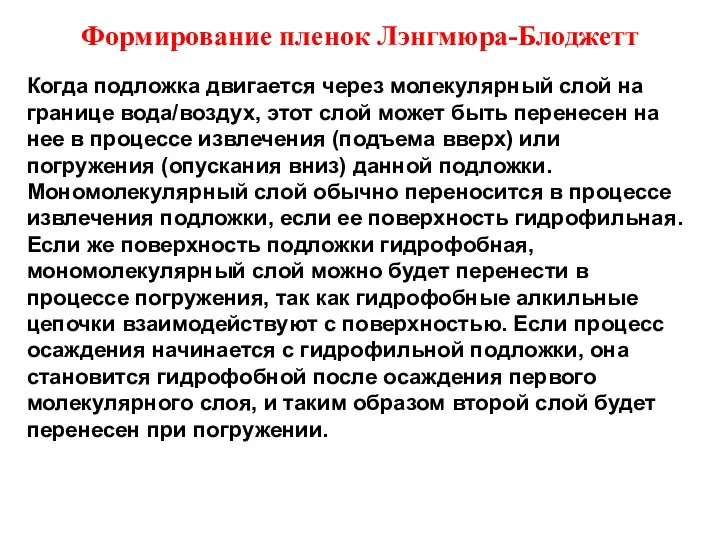 Формирование пленок Лэнгмюра-Блоджетт

Когда подложка двигается через молекулярный слой на границе вода/воздух, этот слой может быть перенесен на нее в процессе извлечения (подъема вверх) или погружения (опускания вниз) данной подложки. Мономолекулярный слой обычно переносится в процессе извлечения подложки, если ее поверхность гидрофильная. Если же поверхность подложки гидрофобная, мономолекулярный слой можно будет перенести в процессе погружения, так как гидрофобные алкильные цепочки взаимодействуют с поверхностью. Если процесс осаждения начинается с гидрофильной подложки, она становится гидрофобной после осаждения первого молекулярного слоя, и таким образом второй слой будет перенесен при погружении.